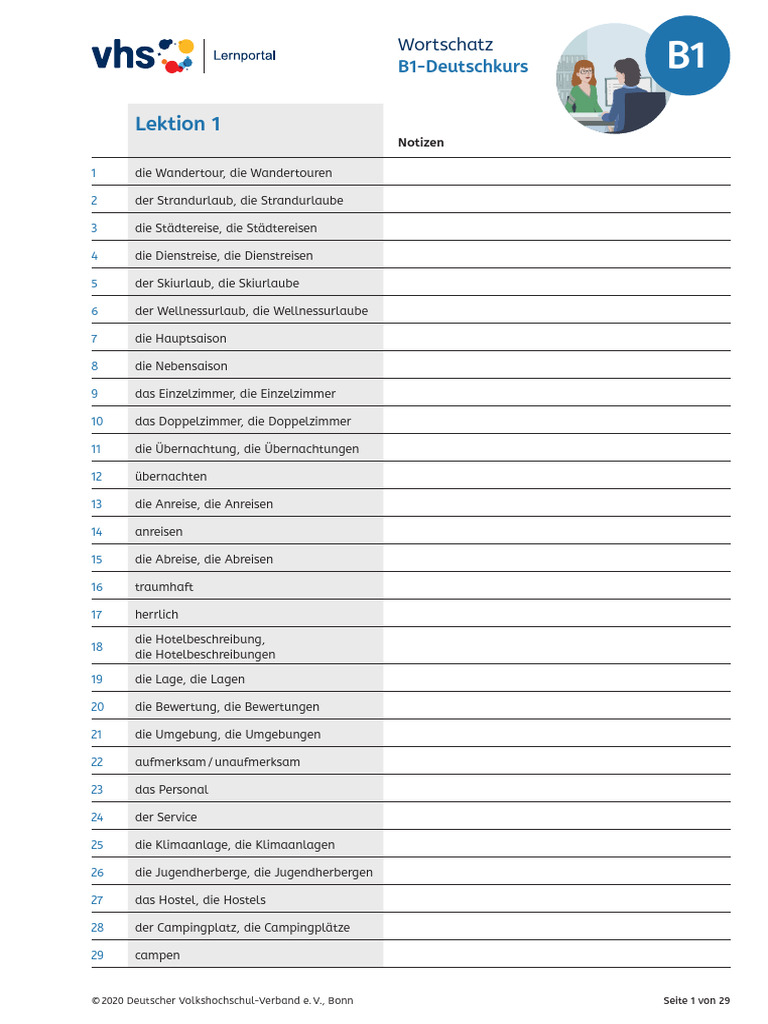 vhs | Lernportal

Wortschatz
B1-Deutschkurs

B1

| | Lektion 1 | Notizen |
|---|---|---|
| 1 | die Wandertour, die Wandertouren | |
| 2 | der Strandurlaub, die Strandurlaube | |
| 3 | die Städtereise, die Städtereisen | |
| 4 | die Dienstreise, die Dienstreisen | |
| 5 | der Skiurlaub, die Skiurlaube | |
| 6 | der Wellnessurlaub, die Wellnessurlaube | |
| 7 | die Hauptsaison | |
| 8 | die Nebensaison | |
| 9 | das Einzelzimmer, die Einzelzimmer | |
| 10 | das Doppelzimmer, die Doppelzimmer | |
| 11 | die Übernachtung, die Übernachtungen | |
| 12 | übernachten | |
| 13 | die Anreise, die Anreisen | |
| 14 | anreisen | |
| 15 | die Abreise, die Abreisen | |
| 16 | traumhaft | |
| 17 | herrlich | |
| 18 | die Hotelbeschreibung, die Hotelbeschreibungen | |
| 19 | die Lage, die Lagen | |
| 20 | die Bewertung, die Bewertungen | |
| 21 | die Umgebung, die Umgebungen | |
| 22 | aufmerksam / unaufmerksam | |
| 23 | das Personal | |
| 24 | der Service | |
| 25 | die Klimaanlage, die Klimaanlagen | |
| 26 | die Jugendherberge, die Jugendherbergen | |
| 27 | das Hostel, die Hostels | |
| 28 | der Campingplatz, die Campingplätze | |
| 29 | campen | |

© 2020 Deutscher Volkshochschul-Verband e. V., Bonn

Seite 1 von 29